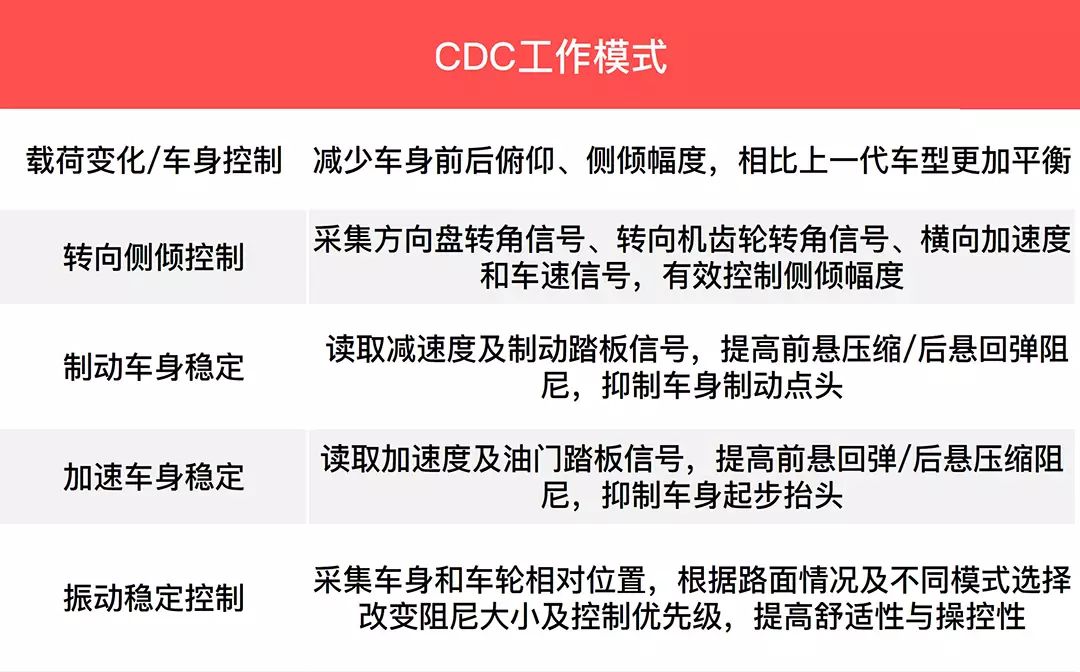 | CDC工作模式 | |
|---|---|
| 载荷变化/车身控制 | 减少车身前后俯仰、侧倾幅度，相比上一代车型更加平衡 |
| 转向侧倾控制 | 采集方向盘转角信号、转向机齿轮转角信号、横向加速度和车速信号，有效控制侧倾幅度 |
| 制动车身稳定 | 读取减速度及制动踏板信号，提高前悬压缩/后悬回弹阻尼，抑制车身制动点头 |
| 加速车身稳定 | 读取加速度及油门踏板信号，提高前悬回弹/后悬压缩阻尼，抑制车身起步抬头 |
| 振动稳定控制 | 采集车身和车轮相对位置，根据路面情况及不同模式选择改变阻尼大小及控制优先级，提高舒适性与操控性 |